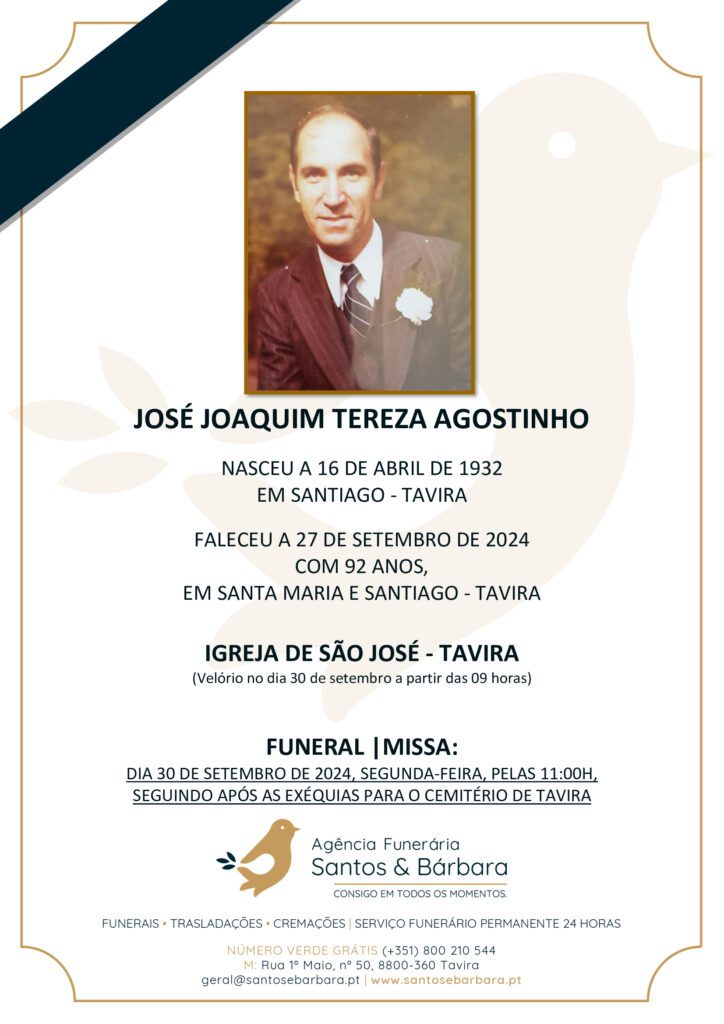 JOSÉ JOAQUIM TEREZA AGOSTINHO

NASCEU A 16 DE ABRIL DE 1932
EM SANTIAGO - TAVIRA

FALECEU A 27 DE SETEMBRO DE 2024
COM 92 ANOS,
EM SANTA MARIA E SANTIAGO - TAVIRA

IGREJA DE SÃO JOSÉ - TAVIRA
(Velório no dia 30 de setembro a partir das 09 horas)

FUNERAL |MISSA:
DIA 30 DE SETEMBRO DE 2024, SEGUNDA-FEIRA, PELAS 11:00H,
SEGUINDO APÓS AS EXÉQUIAS PARA O CEMITÉRIO DE TAVIRA

Agência Funerária
Santos & Bárbara
CONSIGO EM TODOS OS MOMENTOS.

FUNERAIS • TRASLADAÇÕES • CREMAÇÕES | SERVIÇO FUNERÁRIO PERMANENTE 24 HORAS

NÚMERO VERDE GRÁTIS (+351) 800 210 544
M: Rua 1º Maio, nº 50, 8800-360 Tavira
geral@santosebarbara.pt | www.santosebarbara.pt